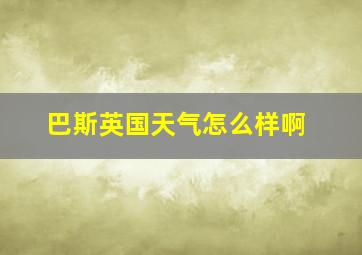 巴斯英国天气怎么样啊